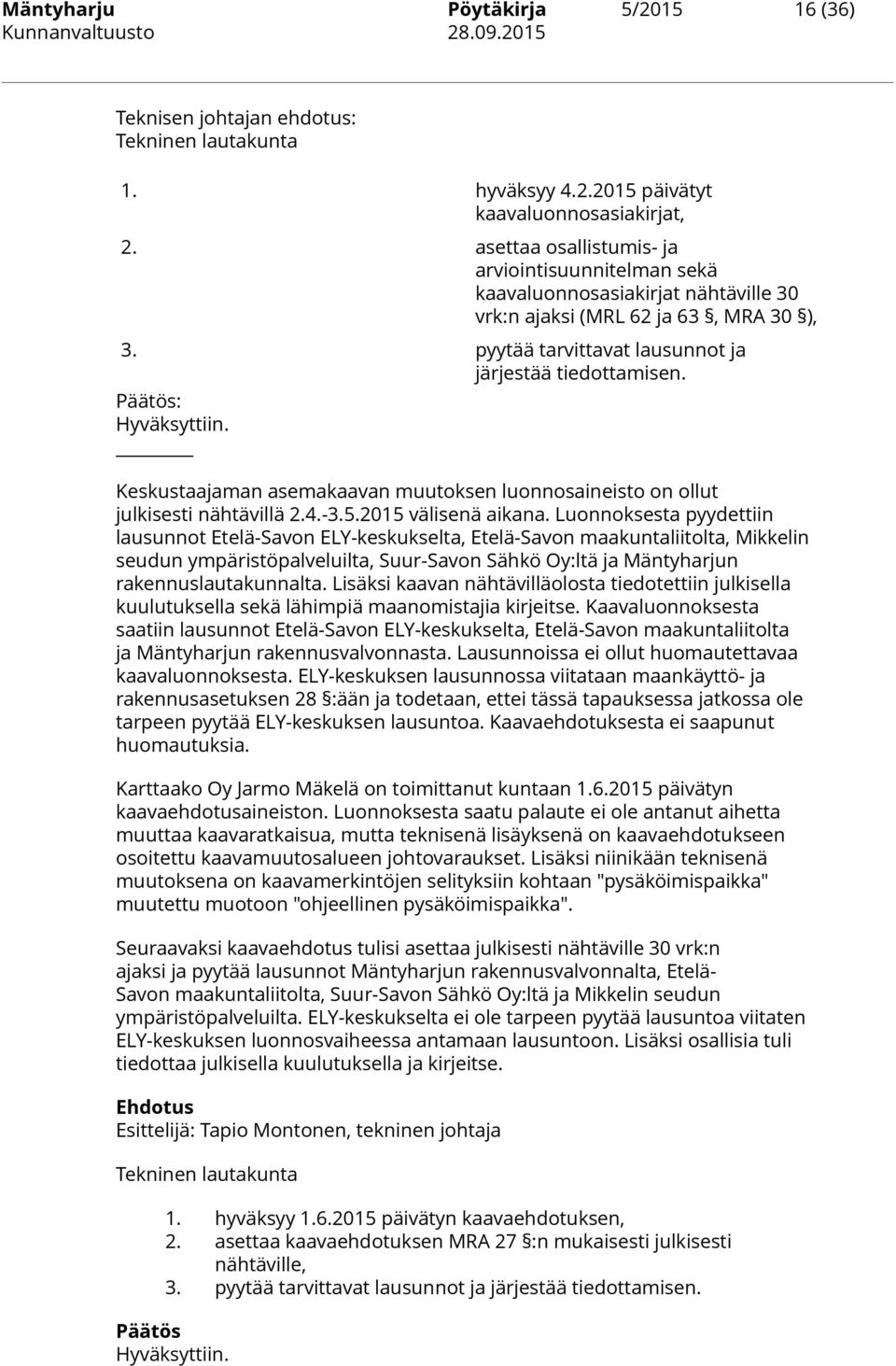 Mäntyharju Pöytäkirja 5/2015 16 (36)
Kunnanvaltuusto 28.09.2015

Teknisen johtajan ehdotus:
Tekninen lautakunta

1. hyväksyy 4.2.2015 päivätyt kaavaluonnosasiakirjat,
2. asettaa osallistumis- ja arviointisuunnitelman sekä kaavaluonnosasiakirjat nähtäville 30 vrk:n ajaksi (MRL 62 ja 63 §, MRA 30 §),
3. pyytää tarvittavat lausunnot ja järjestää tiedottamisen.

Päätös:
Hyväksyttiin.

Keskustaajaman asemakaavan muutoksen luonnosaineisto on ollut julkisesti nähtävillä 2.4.-3.5.2015 välisenä aikana. Luonnoksesta pyydettiin lausunnot Etelä-Savon ELY-keskukselta, Etelä-Savon maakuntaliitolta, Mikkelin seudun ympäristöpalveluilta, Suur-Savon Sähkö Oy:ltä ja Mäntyharjun rakennuslautakunnalta. Lisäksi kaavan nähtävilläolosta tiedotettiin julkisella kuulutuksella sekä lähimpiä maanomistajia kirjeitse. Kaavaluonnoksesta saatiin lausunnot Etelä-Savon ELY-keskukselta, Etelä-Savon maakuntaliitolta ja Mäntyharjun rakennusvalvonnasta. Lausunnoissa ei ollut huomautettavaa kaavaluonnoksesta. ELY-keskuksen lausunnossa viitataan maankäyttö- ja rakennusasetuksen 28 §:ään ja todetaan, ettei tässä tapauksessa jatkossa ole tarpeen pyytää ELY-keskuksen lausuntoa. Kaavaehdotuksesta ei saapunut huomautuksia.

Karttaako Oy Jarmo Mäkelä on toimittanut kuntaan 1.6.2015 päivätyn kaavaehdotusaineiston. Luonnoksesta saatu palaute ei ole antanut aihetta muuttaa kaavaratkaisua, mutta teknisenä lisäyksenä on kaavaehdotukseen osoitettu kaavamuutosalueen johtovaraukset. Lisäksi niinikään teknisenä muutoksena on kaavamerkintöjen selityksiin kohtaan "pysäköimispaikka" muutettu muotoon "ohjeellinen pysäköimispaikka".

Seuraavaksi kaavaehdotus tulisi asettaa julkisesti nähtäville 30 vrk:n ajaksi ja pyytää lausunnot Mäntyharjun rakennusvalvonnalta, Etelä-Savon maakuntaliitolta, Suur-Savon Sähkö Oy:ltä ja Mikkelin seudun ympäristöpalveluilta. ELY-keskukselta ei ole tarpeen pyytää lausuntoa viitaten ELY-keskuksen luonnosvaiheessa antamaan lausuntoon. Lisäksi osallisia tuli tiedottaa julkisella kuulutuksella ja kirjeitse.

Ehdotus
Esittelijä: Tapio Montonen, tekninen johtaja

Tekninen lautakunta

1. hyväksyy 1.6.2015 päivätyn kaavaehdotuksen,
2. asettaa kaavaehdotuksen MRA 27 §:n mukaisesti julkisesti nähtäville,
3. pyytää tarvittavat lausunnot ja järjestää tiedottamisen.

Päätös
Hyväksyttiin.